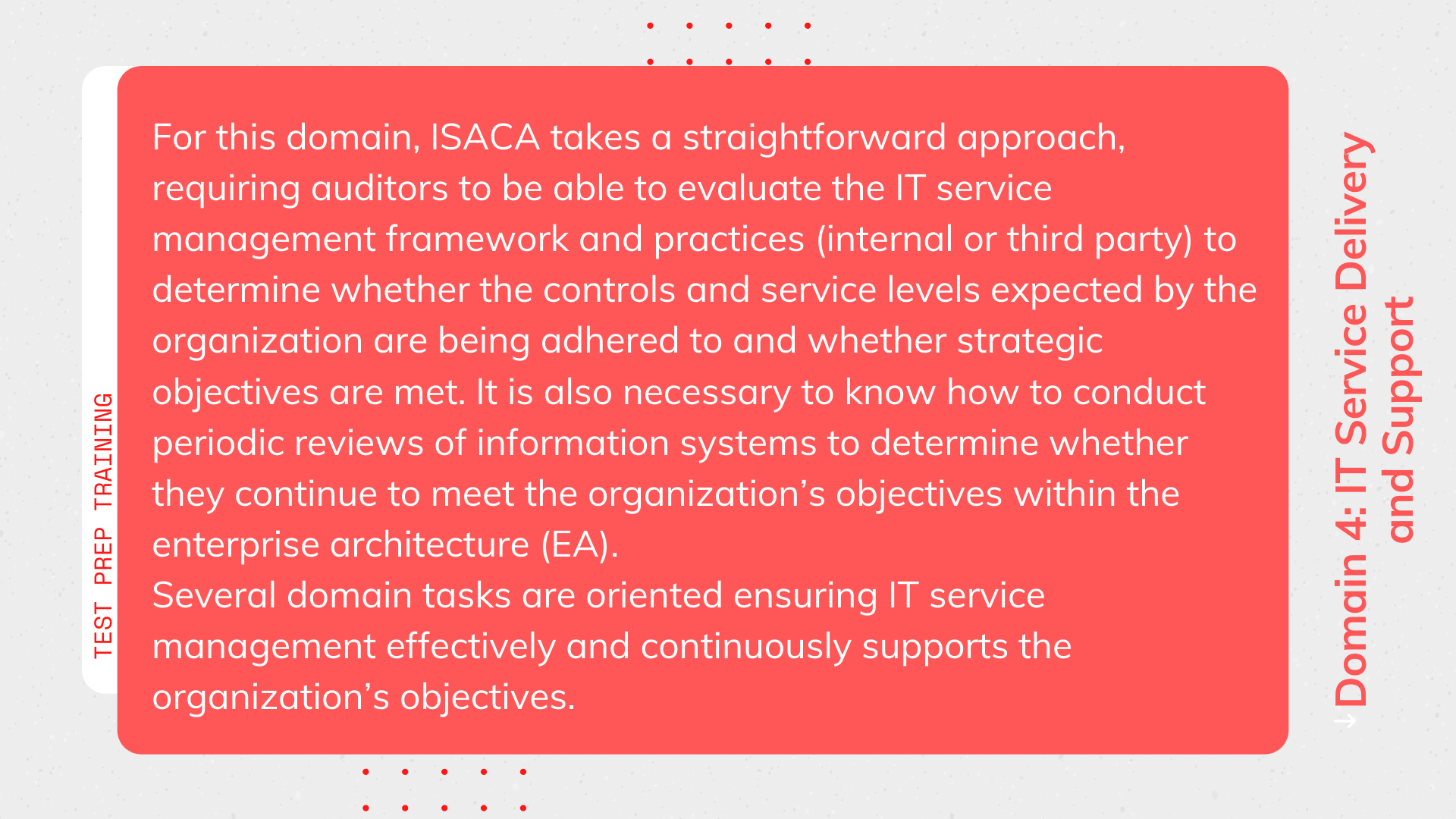 TEST PREP TRAINING

For this domain, ISACA takes a straightforward approach, requiring auditors to be able to evaluate the IT service management framework and practices (internal or third party) to determine whether the controls and service levels expected by the organization are being adhered to and whether strategic objectives are met. It is also necessary to know how to conduct periodic reviews of information systems to determine whether they continue to meet the organization's objectives within the enterprise architecture (EA).
Several domain tasks are oriented ensuring IT service management effectively and continuously supports the organization's objectives.

→ Domain 4: IT Service Delivery and Support